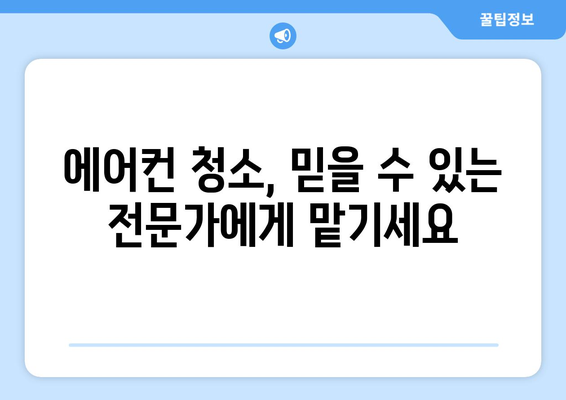 꿀팁정보

에어컨 청소, 믿을 수 있는 전문가에게 맡기세요